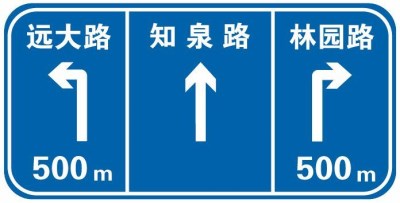 远大路

500 m

知 泉 路

林园路

500 m